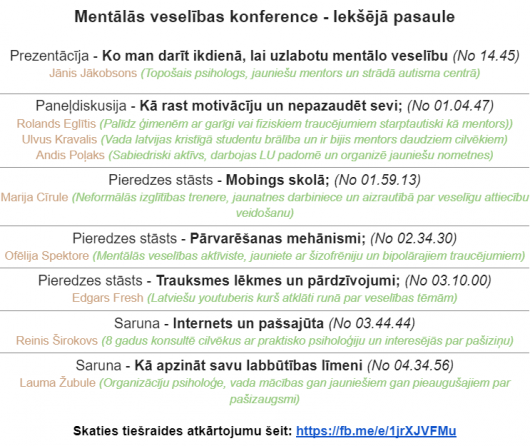 Mentālās veselības konference - Iekšējā pasaule

Prezentācija - Ko man darīt ikdienā, lai uzlabotu mentālo veselību (No 14.45)
Jānis Jākobsons (Topošais psihologs, jauniešu mentors un strādā autisma centrā)

Paneļdiskusija - Kā rast motivāciju un nepazaudēt sevi; (No 01.04.47)
Rolands Eglītis (Palīdz ģimenēm ar garīgi vai fiziskiem traucējumiem starptautiski kā mentors))
Ulvus Kravalis (Vada latvijas kristīgā studentu brālība un ir bijis mentors daudziem cilvēkiem)
Andis Poļaks (Sabiedriski aktīvs, darbojas LU padomē un organizē jauniešu nometnes)

Pieredzes stāsts - Mobings skolā; (No 01.59.13)
Marija Cīrule (Neformālās izglītības trenere, jaunatnes darbiniece un aizrautībā par veselīgu attiecību veidošanu)

Pieredzes stāsts - Pārvarēšanas mehānismi; (No 02.34.30)
Ofēlija Spektore (Mentālās veselības aktīviste, jauniete ar šizofrēniju un bipolārajiem traucējumiem)

Pieredzes stāsts - Trauksmes lēkmes un pārdzīvojumi; (No 03.10.00)
Edgars Fresh (Latviešu youtuberis kurš atklāti runā par veselības tēmām)

Saruna - Internets un pašsajūta (No 03.44.44)
Reinis Širokovs (8 gadus konsultē cilvēkus ar praktisko psiholoģiju un interesējās par pašiziņu)

Saruna - Kā apzināt savu labbūtības līmeni (No 04.34.56)
Lauma Žubule (Organizāciju psiholoģe, vada mācības gan jauniešiem gan pieaugušajiem par pašizaugsmi)

Skaties tiešraides atkārtojumu šeit: https://fb.me/e/1jrXJVFMu